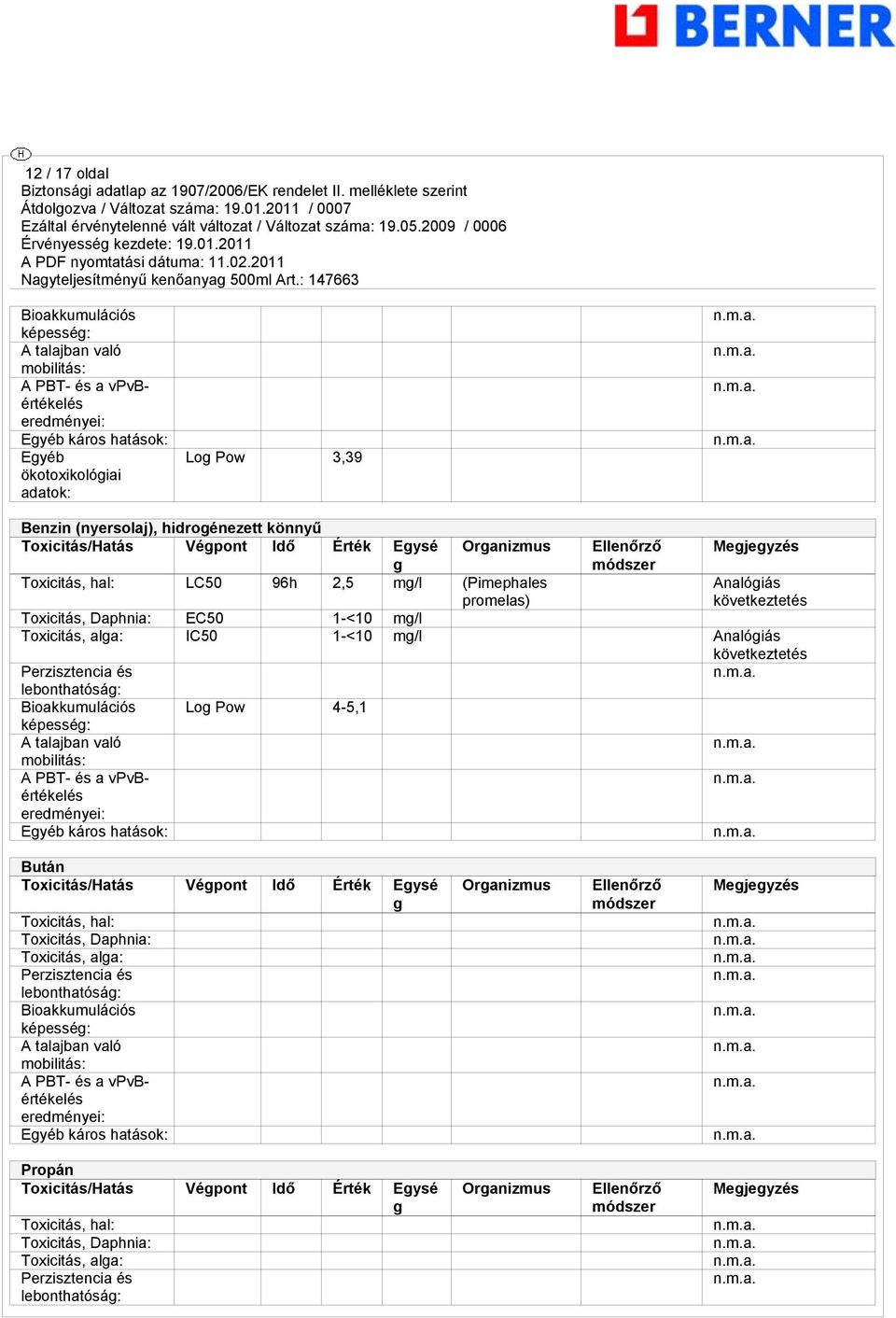 BERNER

H

12 / 17 oldal
Biztonsági adatlap az 1907/2006/EK rendelet II. melléklete szerint
Átdolgozva / Változat száma: 19.01.2011 / 0007
Ezáltal érvénytelenné vált változat / Változat száma: 19.05.2009 / 0006
Érvényesség kezdete: 19.01.2011
A PDF nyomtatási dátuma: 11.02.2011
Nagyteljesítményű kenőanyag 500ml Art.: 147663

| | | | | | | | |
|---|---|---|---|---|---|---|---|
| Bioakkumulációs képesség: | | | | | | | n.m.a. |
| A talajban való mobilitás: | | | | | | | n.m.a. |
| A PBT- és a vPvB-értékelés eredményei: | | | | | | | n.m.a. |
| Egyéb káros hatások: | | | | | | | n.m.a. |
| Egyéb ökotoxikológiai adatok: | Log Pow | | 3,39 | | | | |

Benzin (nyersolaj), hidrogénezett könnyű

| Toxicitás/Hatás | Végpont | Idő | Érték | Egység | Organizmus | Ellenőrző módszer | Megjegyzés |
|---|---|---|---|---|---|---|---|
| Toxicitás, hal: | LC50 | 96h | 2,5 | mg/l | (Pimephales promelas) | | Analógiás következtetés |
| Toxicitás, Daphnia: | EC50 | | 1-<10 | mg/l | | | |
| Toxicitás, alga: | IC50 | | 1-<10 | mg/l | | | Analógiás következtetés |
| Perzisztencia és lebonthatóság: | | | | | | | n.m.a. |
| Bioakkumulációs képesség: | Log Pow | | 4-5,1 | | | | |
| A talajban való mobilitás: | | | | | | | n.m.a. |
| A PBT- és a vPvB-értékelés eredményei: | | | | | | | n.m.a. |
| Egyéb káros hatások: | | | | | | | n.m.a. |

Bután

| Toxicitás/Hatás | Végpont | Idő | Érték | Egység | Organizmus | Ellenőrző módszer | Megjegyzés |
|---|---|---|---|---|---|---|---|
| Toxicitás, hal: | | | | | | | n.m.a. |
| Toxicitás, Daphnia: | | | | | | | n.m.a. |
| Toxicitás, alga: | | | | | | | n.m.a. |
| Perzisztencia és lebonthatóság: | | | | | | | n.m.a. |
| Bioakkumulációs képesség: | | | | | | | n.m.a. |
| A talajban való mobilitás: | | | | | | | n.m.a. |
| A PBT- és a vPvB-értékelés eredményei: | | | | | | | n.m.a. |
| Egyéb káros hatások: | | | | | | | n.m.a. |

Propán

| Toxicitás/Hatás | Végpont | Idő | Érték | Egység | Organizmus | Ellenőrző módszer | Megjegyzés |
|---|---|---|---|---|---|---|---|
| Toxicitás, hal: | | | | | | | n.m.a. |
| Toxicitás, Daphnia: | | | | | | | n.m.a. |
| Toxicitás, alga: | | | | | | | n.m.a. |
| Perzisztencia és lebonthatóság: | | | | | | | n.m.a. |